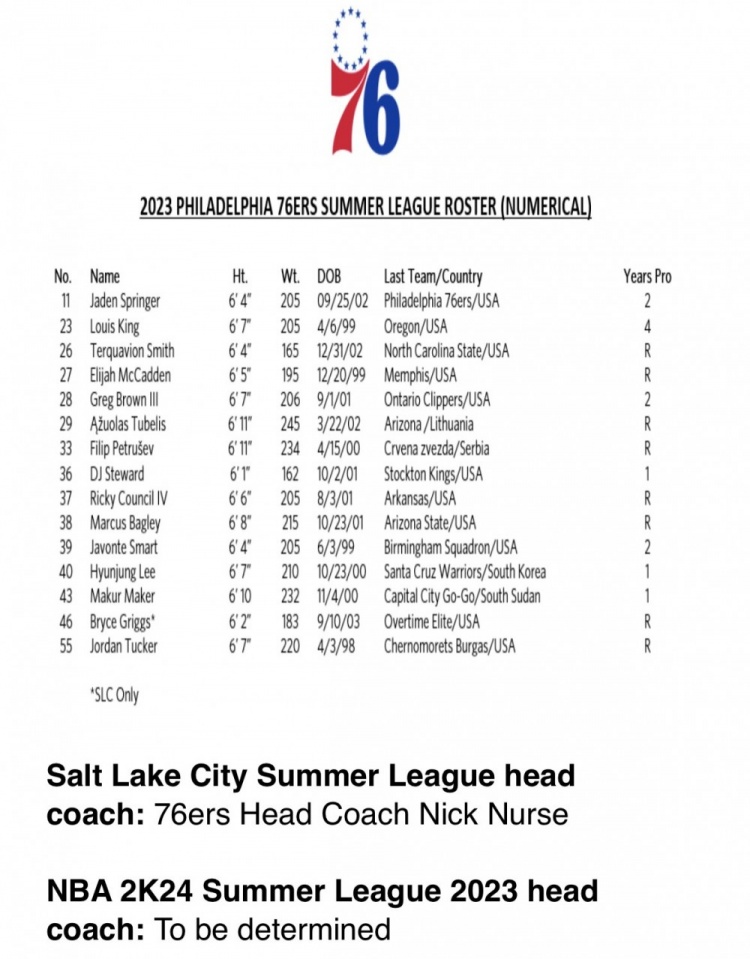 76

2023 PHILADELPHIA 76ERS SUMMER LEAGUE ROSTER (NUMERICAL)

| No. | Name | Ht. | Wt. | DOB | Last Team/Country | Years Pro |
|---|---|---|---|---|---|---|
| 11 | Jaden Springer | 6'4" | 205 | 09/25/02 | Philadelphia 76ers/USA | 2 |
| 23 | Louis King | 6'7" | 205 | 4/6/99 | Oregon/USA | 4 |
| 26 | Terquavion Smith | 6'4" | 165 | 12/31/02 | North Carolina State/USA | R |
| 27 | Elijah McCadden | 6'5" | 195 | 12/20/99 | Memphis/USA | R |
| 28 | Greg Brown III | 6'7" | 206 | 9/1/01 | Ontario Clippers/USA | 2 |
| 29 | Ažuolas Tubelis | 6'11" | 245 | 3/22/02 | Arizona /Lithuania | R |
| 33 | Filip Petrušev | 6'11" | 234 | 4/15/00 | Crvena zvezda/Serbia | R |
| 36 | DJ Steward | 6'1" | 162 | 10/2/01 | Stockton Kings/USA | 1 |
| 37 | Ricky Council IV | 6'6" | 205 | 8/3/01 | Arkansas/USA | R |
| 38 | Marcus Bagley | 6'8" | 215 | 10/23/01 | Arizona State/USA | R |
| 39 | Javonte Smart | 6'4" | 205 | 6/3/99 | Birmingham Squadron/USA | 2 |
| 40 | Hyunjung Lee | 6'7" | 210 | 10/23/00 | Santa Cruz Warriors/South Korea | 1 |
| 43 | Makur Maker | 6'10 | 232 | 11/4/00 | Capital City Go-Go/South Sudan | 1 |
| 46 | Bryce Griggs* | 6'2" | 183 | 9/10/03 | Overtime Elite/USA | R |
| 55 | Jordan Tucker | 6'7" | 220 | 4/3/98 | Chernomorets Burgas/USA | R |

*SLC Only

Salt Lake City Summer League head coach: 76ers Head Coach Nick Nurse

NBA 2K24 Summer League 2023 head coach: To be determined